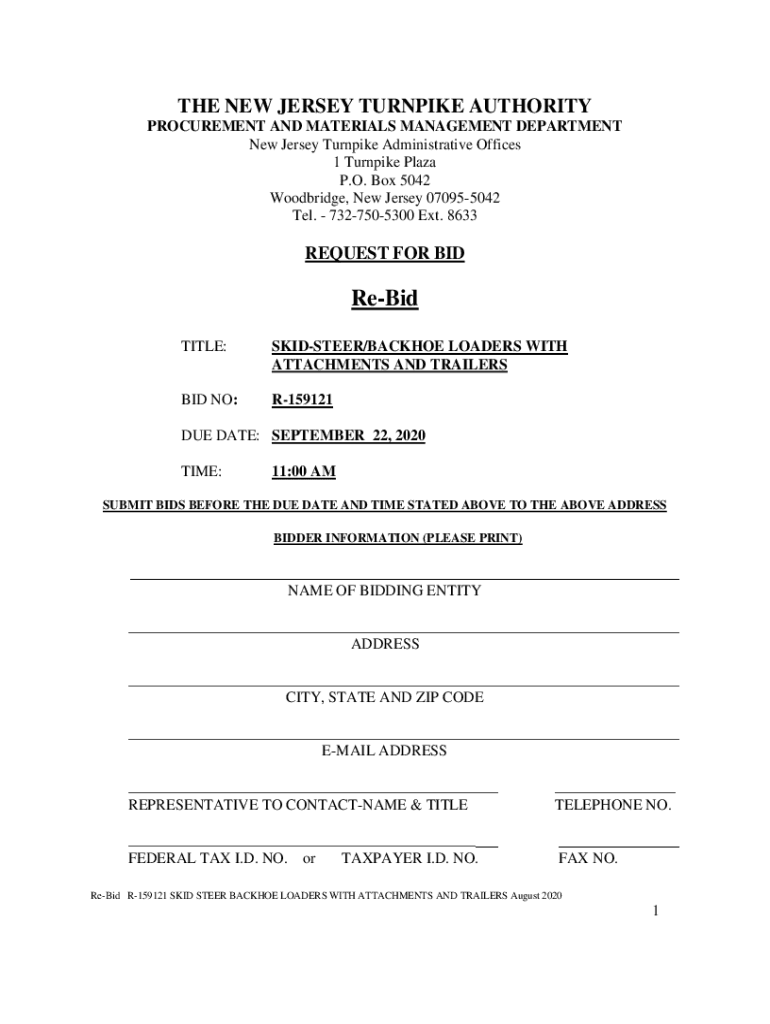 THE NEW JERSEY TURNPIKE AUTHORITY
PROCUREMENT AND MATERIALS MANAGEMENT DEPARTMENT
New Jersey Turnpike Administrative Offices
1 Turnpike Plaza
P.O. Box 5042
Woodbridge, New Jersey 07095-5042
Tel. - 732-750-5300 Ext. 8633

REQUEST FOR BID

Re-Bid

TITLE: SKID-STEER/BACKHOE LOADERS WITH ATTACHMENTS AND TRAILERS

BID NO: R-159121

DUE DATE: SEPTEMBER 22, 2020

TIME: 11:00 AM

SUBMIT BIDS BEFORE THE DUE DATE AND TIME STATED ABOVE TO THE ABOVE ADDRESS

BIDDER INFORMATION (PLEASE PRINT)

NAME OF BIDDING ENTITY

ADDRESS

CITY, STATE AND ZIP CODE

E-MAIL ADDRESS

REPRESENTATIVE TO CONTACT-NAME & TITLE

TELEPHONE NO.

FEDERAL TAX I.D. NO. or TAXPAYER I.D. NO.

FAX NO.

Re-Bid R-159121 SKID STEER BACKHOE LOADERS WITH ATTACHMENTS AND TRAILERS August 2020

1